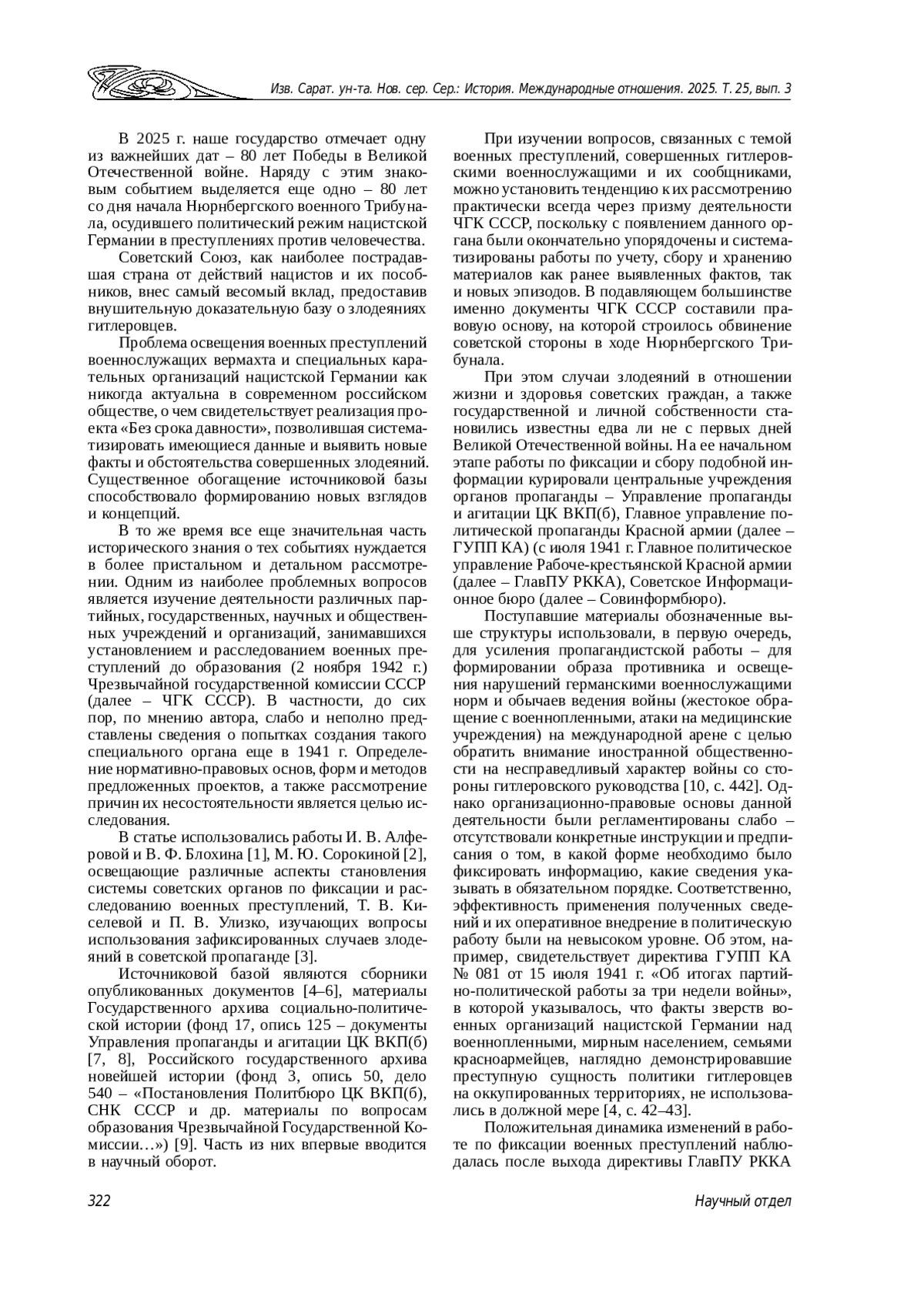 Изв. Сарат. ун-та. Нов. сер. Сер.: История. Международные отношения. 2025. Т. 25, вып. 3

В 2025 г. наше государство отмечает одну из важнейших дат – 80 лет Победы в Великой Отечественной войне. Наряду с этим знаковым событием выделяется еще одно – 80 лет со дня начала Нюрнбергского военного Трибунала, осудившего политический режим нацистской Германии в преступлениях против человечества.

Советский Союз, как наиболее пострадавшая страна от действий нацистов и их пособников, внес самый весомый вклад, предоставив внушительную доказательную базу о злодеяниях гитлеровцев.

Проблема освещения военных преступлений военнослужащих вермахта и специальных карательных организаций нацистской Германии как никогда актуальна в современном российском обществе, о чем свидетельствует реализация проекта «Без срока давности», позволившая систематизировать имеющиеся данные и выявить новые факты и обстоятельства совершенных злодеяний. Существенное обогащение источниковой базы способствовало формированию новых взглядов и концепций.

В то же время все еще значительная часть исторического знания о тех событиях нуждается в более пристальном и детальном рассмотрении. Одним из наиболее проблемных вопросов является изучение деятельности различных партийных, государственных, научных и общественных учреждений и организаций, занимавшихся установлением и расследованием военных преступлений до образования (2 ноября 1942 г.) Чрезвычайной государственной комиссии СССР (далее – ЧГК СССР). В частности, до сих пор, по мнению автора, слабо и неполно представлены сведения о попытках создания такого специального органа еще в 1941 г. Определение нормативно-правовых основ, форм и методов предложенных проектов, а также рассмотрение причин их несостоятельности является целью исследования.

В статье использовались работы И. В. Алферовой и В. Ф. Блохина [1], М. Ю. Сорокиной [2], освещающие различные аспекты становления системы советских органов по фиксации и расследованию военных преступлений, Т. В. Киселевой и П. В. Улизко, изучающих вопросы использования зафиксированных случаев злодеяний в советской пропаганде [3].

Источниковой базой являются сборники опубликованных документов [4–6], материалы Государственного архива социально-политической истории (фонд 17, опись 125 – документы Управления пропаганды и агитации ЦК ВКП(б) [7, 8], Российского государственного архива новейшей истории (фонд 3, опись 50, дело 540 – «Постановления Политбюро ЦК ВКП(б), СНК СССР и др. материалы по вопросам образования Чрезвычайной Государственной Комиссии…») [9]. Часть из них впервые вводится в научный оборот.

При изучении вопросов, связанных с темой военных преступлений, совершенных гитлеровскими военнослужащими и их сообщниками, можно установить тенденцию к их рассмотрению практически всегда через призму деятельности ЧГК СССР, поскольку с появлением данного органа были окончательно упорядочены и систематизированы работы по учету, сбору и хранению материалов как ранее выявленных фактов, так и новых эпизодов. В подавляющем большинстве именно документы ЧГК СССР составили правовую основу, на которой строилось обвинение советской стороны в ходе Нюрнбергского Трибунала.

При этом случаи злодеяний в отношении жизни и здоровья советских граждан, а также государственной и личной собственности становились известны едва ли не с первых дней Великой Отечественной войны. На ее начальном этапе работы по фиксации и сбору подобной информации курировали центральные учреждения органов пропаганды – Управление пропаганды и агитации ЦК ВКП(б), Главное управление политической пропаганды Красной армии (далее – ГУПП КА) (с июля 1941 г. Главное политическое управление Рабоче-крестьянской Красной армии (далее – ГлавПУ РККА), Советское Информационное бюро (далее – Совинформбюро).

Поступавшие материалы обозначенные выше структуры использовали, в первую очередь, для усиления пропагандистской работы – для формировании образа противника и освещения нарушений германскими военнослужащими норм и обычаев ведения войны (жестокое обращение с военнопленными, атаки на медицинские учреждения) на международной арене с целью обратить внимание иностранной общественности на несправедливый характер войны со стороны гитлеровского руководства [10, с. 442]. Однако организационно-правовые основы данной деятельности были регламентированы слабо – отсутствовали конкретные инструкции и предписания о том, в какой форме необходимо было фиксировать информацию, какие сведения указывать в обязательном порядке. Соответственно, эффективность применения полученных сведений и их оперативное внедрение в политическую работу были на невысоком уровне. Об этом, например, свидетельствует директива ГУПП КА № 081 от 15 июля 1941 г. «Об итогах партийно-политической работы за три недели войны», в которой указывалось, что факты зверств военных организаций нацистской Германии над военнопленными, мирным населением, семьями красноармейцев, наглядно демонстрировавшие преступную сущность политики гитлеровцев на оккупированных территориях, не использовались в должной мере [4, с. 42–43].

Положительная динамика изменений в работе по фиксации военных преступлений наблюдалась после выхода директивы ГлавПУ РККА

322

Научный отдел